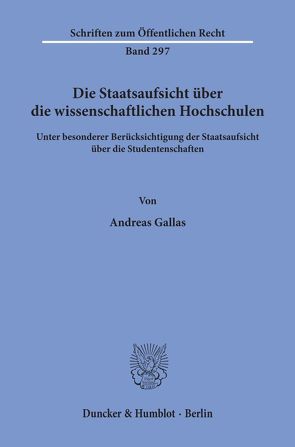 Schriften zum Öffentlichen Recht

Band 297

Die Staatsaufsicht über die wissenschaftlichen Hochschulen

Unter besonderer Berücksichtigung der Staatsaufsicht über die Studentenschaften

Von

Andreas Gallas

Duncker & Humblot · Berlin